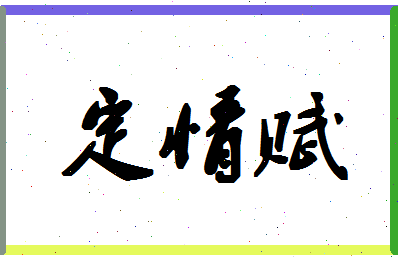 定情赋